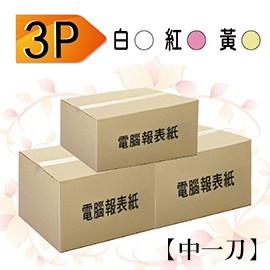 3P 白 紅 黃

電腦報表紙

電腦報表紙

電腦報表紙

【中一刀】